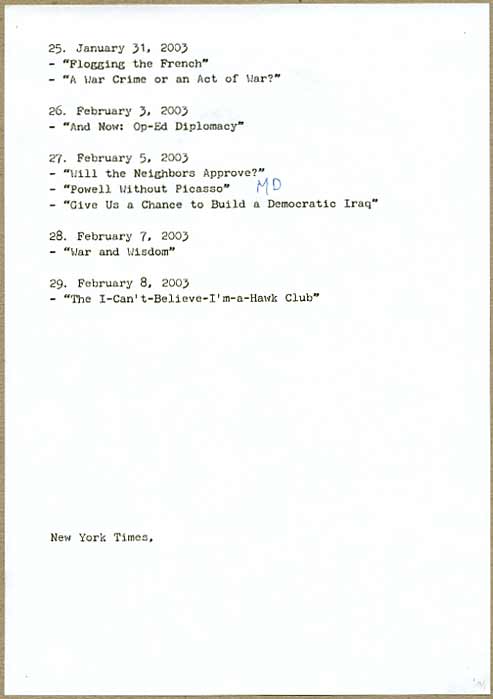 25. January 31, 2003
- "Flogging the French"
- "A War Crime or an Act of War?"

26. February 3, 2003
- "And Now: Op-Ed Diplomacy"

27. February 5, 2003
- "Will the Neighbors Approve?"
- "Powell Without Picasso" MD
- "Give Us a Chance to Build a Democratic Iraq"

28. February 7, 2003
- "War and Wisdom"

29. February 8, 2003
- "The I-Can't-Believe-I'm-a-Hawk Club"

New York Times,